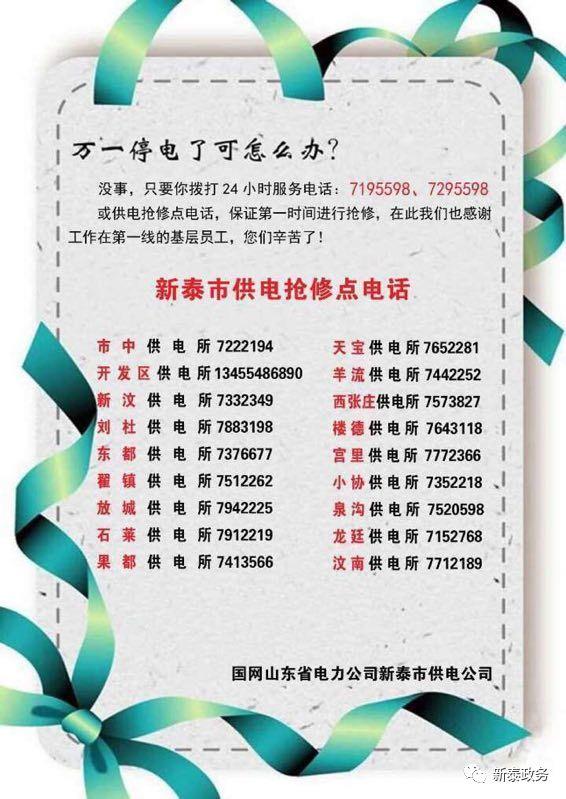 万一停电了可怎么办?

没事,只要你拨打24小时服务电话:7195598、7295598或供电抢修点电话,保证第一时间进行抢修,在此我们也感谢工作在第一线的基层员工,您们辛苦了!

新泰市供电抢修点电话

市中供电所7222194
开发区供电所13455486890
新汶供电所7332349
刘杜供电所7883198
东都供电所7376677
翟镇供电所7512262
放城供电所7942225
石莱供电所7912219
果都供电所7413566

天宝供电所7652281
羊流供电所7442252
西张庄供电所7573827
楼德供电所7643118
宫里供电所7772366
小协供电所7352218
泉沟供电所7520598
龙廷供电所7152768
汶南供电所7712189

国网山东省电力公司新泰市供电公司

新泰政务